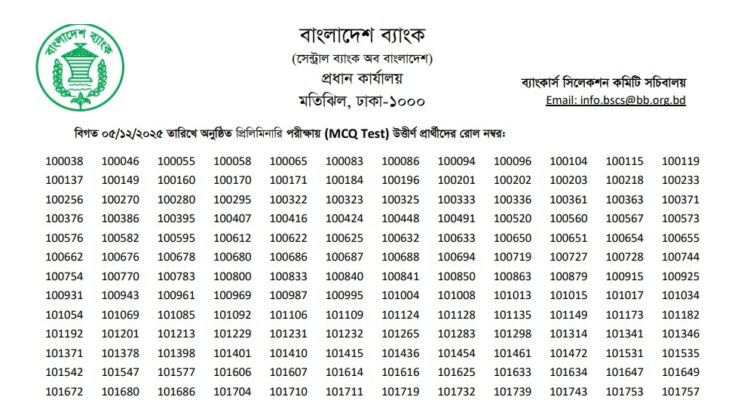 বাংলাদেশ ব্যাংক

বাংলাদেশ ব্যাংক
(সেন্ট্রাল ব্যাংক অব বাংলাদেশ)
প্রধান কার্যালয়
মতিঝিল, ঢাকা-১০০০

ব্যাংকার্স সিলেকশন কমিটি সচিবালয়
Email: info.bscs@bb.org.bd

বিগত ০৫/১২/২০২৫ তারিখে অনুষ্ঠিত প্রিলিমিনারি পরীক্ষায় (MCQ Test) উত্তীর্ণ প্রার্থীদের রোল নম্বর:

| | | | | | | | | | | | |
|---|---|---|---|---|---|---|---|---|---|---|---|
| 100038 | 100046 | 100055 | 100058 | 100065 | 100083 | 100086 | 100094 | 100096 | 100104 | 100115 | 100119 |
| 100137 | 100149 | 100160 | 100170 | 100171 | 100184 | 100196 | 100201 | 100202 | 100203 | 100218 | 100233 |
| 100256 | 100270 | 100280 | 100295 | 100322 | 100323 | 100325 | 100333 | 100336 | 100361 | 100363 | 100371 |
| 100376 | 100386 | 100395 | 100407 | 100416 | 100424 | 100448 | 100491 | 100520 | 100560 | 100567 | 100573 |
| 100576 | 100582 | 100595 | 100612 | 100622 | 100625 | 100632 | 100633 | 100650 | 100651 | 100654 | 100655 |
| 100662 | 100676 | 100678 | 100680 | 100686 | 100687 | 100688 | 100694 | 100719 | 100727 | 100728 | 100744 |
| 100754 | 100770 | 100783 | 100800 | 100833 | 100840 | 100841 | 100850 | 100863 | 100879 | 100915 | 100925 |
| 100931 | 100943 | 100961 | 100969 | 100987 | 100995 | 101004 | 101008 | 101013 | 101015 | 101017 | 101034 |
| 101054 | 101069 | 101085 | 101092 | 101106 | 101109 | 101124 | 101128 | 101135 | 101149 | 101173 | 101182 |
| 101192 | 101201 | 101213 | 101229 | 101231 | 101232 | 101265 | 101283 | 101298 | 101314 | 101341 | 101346 |
| 101371 | 101378 | 101398 | 101401 | 101410 | 101415 | 101436 | 101454 | 101461 | 101472 | 101531 | 101535 |
| 101542 | 101547 | 101577 | 101606 | 101607 | 101614 | 101616 | 101625 | 101633 | 101634 | 101647 | 101649 |
| 101672 | 101680 | 101686 | 101704 | 101710 | 101711 | 101719 | 101732 | 101739 | 101743 | 101753 | 101757 |